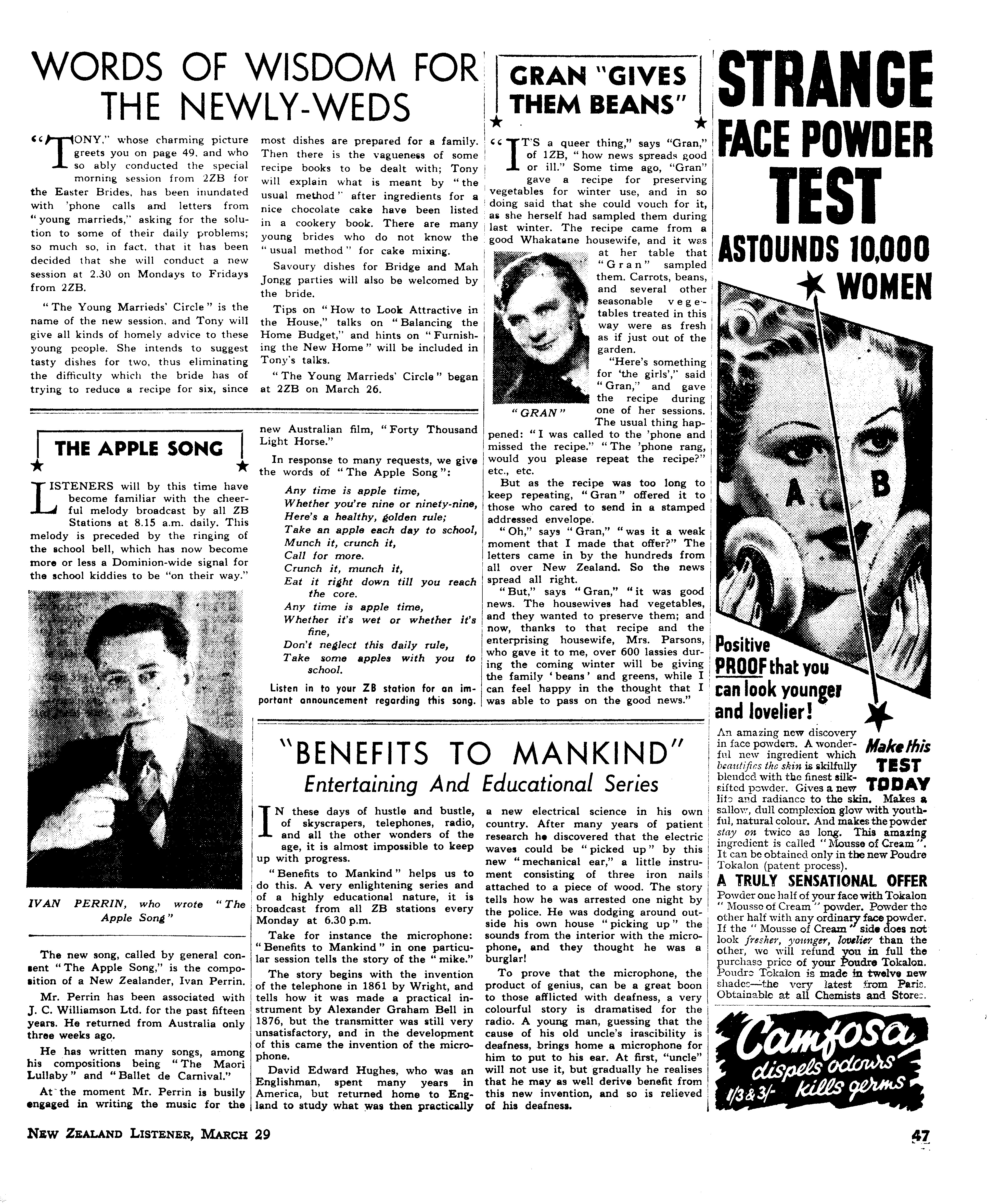 WORDS OF WISDOM FOR THE NEWLY-WEDS

"TONY," whose charming picture greets you on page 49, and who so ably conducted the special morning session from 2ZB for the Easter Brides, has been inundated with 'phone calls and letters from "young marrieds," asking for the solution to some of their daily problems; so much so, in fact, that it has been decided that she will conduct a new session at 2.30 on Mondays to Fridays from 2ZB.

"The Young Marrieds' Circle" is the name of the new session, and Tony will give all kinds of homely advice to these young people. She intends to suggest tasty dishes for two, thus eliminating the difficulty which the bride has of trying to reduce a recipe for six, since most dishes are prepared for a family. Then there is the vagueness of some recipe books to be dealt with; Tony will explain what is meant by "the usual method" after ingredients for a nice chocolate cake have been listed in a cookery book. There are many young brides who do not know the "usual method" for cake mixing.

Savoury dishes for Bridge and Mah Jongg parties will also be welcomed by the bride.

Tips on "How to Look Attractive in the House," talks on "Balancing the Home Budget," and hints on "Furnishing the New Home" will be included in Tony's talks.

"The Young Marrieds' Circle" began at 2ZB on March 26.

THE APPLE SONG

LISTENERS will by this time have become familiar with the cheerful melody broadcast by all ZB Stations at 8.15 a.m. daily. This melody is preceded by the ringing of the school bell, which has now become more or less a Dominion-wide signal for the school kiddies to be "on their way."

IVAN PERRIN, who wrote "The Apple Song"

The new song, called by general consent "The Apple Song," is the composition of a New Zealander, Ivan Perrin.

Mr. Perrin has been associated with J. C. Williamson Ltd. for the past fifteen years. He returned from Australia only three weeks ago.

He has written many songs, among his compositions being "The Maori Lullaby" and "Ballet de Carnival."

At the moment Mr. Perrin is busily engaged in writing the music for the new Australian film, "Forty Thousand Light Horse."

In response to many requests, we give the words of "The Apple Song":

Any time is apple time,
Whether you're nine or ninety-nine,
Here's a healthy, golden rule;
Take an apple each day to school,
Munch it, crunch it,
Call for more.
Crunch it, munch it,
Eat it right down till you reach the core.
Any time is apple time,
Whether it's wet or whether it's fine,
Don't neglect this daily rule,
Take some apples with you to school.

Listen in to your ZB station for an important announcement regarding this song.

GRAN "GIVES THEM BEANS"

"IT'S a queer thing," says "Gran," of 1ZB, "how news spreads good or ill." Some time ago, "Gran" gave a recipe for preserving vegetables for winter use, and in so doing said that she could vouch for it, as she herself had sampled them during last winter. The recipe came from a good Whakatane housewife, and it was at her table that "Gran" sampled them. Carrots, beans, and several other seasonable vegetables treated in this way were as fresh as if just out of the garden.

"GRAN"

"Here's something for 'the girls'," said "Gran," and gave the recipe during one of her sessions. The usual thing happened: "I was called to the 'phone and missed the recipe." "The 'phone rang, would you please repeat the recipe?" etc., etc.

But as the recipe was too long to keep repeating, "Gran" offered it to those who cared to send in a stamped addressed envelope.

"Oh," says "Gran," "was it a weak moment that I made that offer?" The letters came in by the hundreds from all over New Zealand. So the news spread all right.

"But," says "Gran," "it was good news. The housewives had vegetables, and they wanted to preserve them; and now, thanks to that recipe and the enterprising housewife, Mrs. Parsons, who gave it to me, over 600 lassies during the coming winter will be giving the family 'beans' and greens, while I can feel happy in the thought that I was able to pass on the good news."

"BENEFITS TO MANKIND"
Entertaining And Educational Series

IN these days of hustle and bustle, of skyscrapers, telephones, radio, and all the other wonders of the age, it is almost impossible to keep up with progress.

"Benefits to Mankind" helps us to do this. A very enlightening series and of a highly educational nature, it is broadcast from all ZB stations every Monday at 6.30 p.m.

Take for instance the microphone: "Benefits to Mankind" in one particular session tells the story of the "mike."

The story begins with the invention of the telephone in 1861 by Wright, and tells how it was made a practical instrument by Alexander Graham Bell in 1876, but the transmitter was still very unsatisfactory, and in the development of this came the invention of the microphone.

David Edward Hughes, who was an Englishman, spent many years in America, but returned home to England to study what was then practically a new electrical science in his own country. After many years of patient research he discovered that the electric waves could be "picked up" by this new "mechanical ear," a little instrument consisting of three iron nails attached to a piece of wood. The story tells how he was arrested one night by the police. He was dodging around outside his own house "picking up" the sounds from the interior with the microphone, and they thought he was a burglar!

To prove that the microphone, the product of genius, can be a great boon to those afflicted with deafness, a very colourful story is dramatised for the radio. A young man, guessing that the cause of his old uncle's irascibility is deafness, brings home a microphone for him to put to his ear. At first, "uncle" will not use it, but gradually he realises that he may as well derive benefit from this new invention, and so is relieved of his deafness.

STRANGE FACE POWDER TEST ASTOUNDS 10,000 WOMEN

A B

Positive PROOF that you can look younger and lovelier!

Make this TEST TODAY

An amazing new discovery in face powders. A wonderful new ingredient which beautifies the skin is skilfully blended with the finest silk-sifted powder. Gives a new life and radiance to the skin. Makes a sallow, dull complexion glow with youthful, natural colour. And makes the powder stay on twice as long. This amazing ingredient is called "Mousse of Cream". It can be obtained only in the new Poudre Tokalon (patent process).

A TRULY SENSATIONAL OFFER
Powder one half of your face with Tokalon "Mousse of Cream" powder. Powder the other half with any ordinary face powder. If the "Mousse of Cream" side does not look fresher, younger, lovelier than the other, we will refund you in full the purchase price of your Poudre Tokalon. Poudre Tokalon is made in twelve new shades—the very latest from Paris. Obtainable at all Chemists and Stores.

Camfosa dispels odours kills germs 1/3 & 3/-

NEW ZEALAND LISTENER, MARCH 29

47